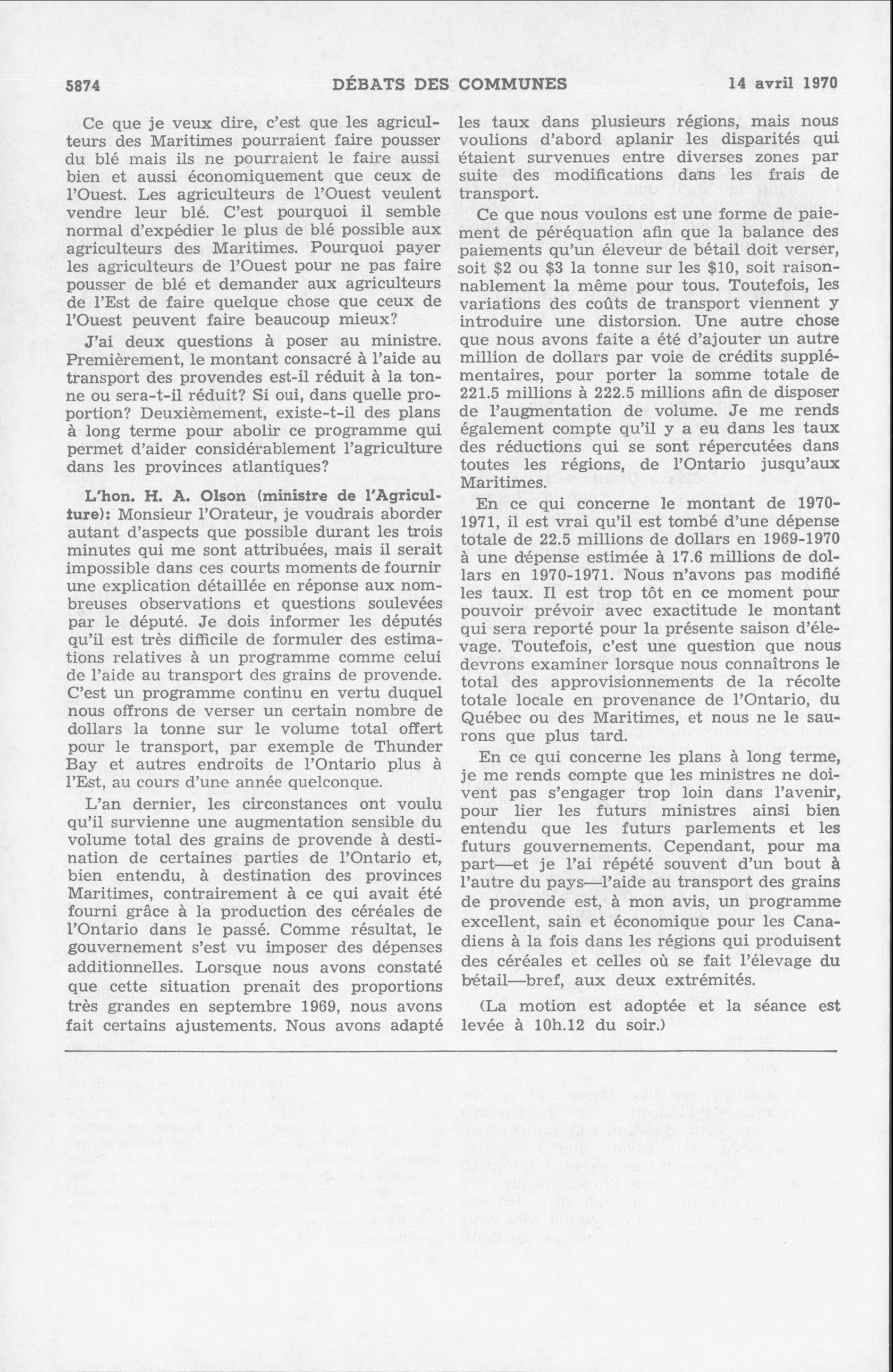 5874 DÉBATS DES COMMUNES 14 avril 1970

Ce que je veux dire, c'est que les agriculteurs des Maritimes pourraient faire pousser du blé mais ils ne pourraient le faire aussi bien et aussi économiquement que ceux de l'Ouest. Les agriculteurs de l'Ouest veulent vendre leur blé. C'est pourquoi il semble normal d'expédier le plus de blé possible aux agriculteurs des Maritimes. Pourquoi payer les agriculteurs de l'Ouest pour ne pas faire pousser de blé et demander aux agriculteurs de l'Est de faire quelque chose que ceux de l'Ouest peuvent faire beaucoup mieux?

J'ai deux questions à poser au ministre. Premièrement, le montant consacré à l'aide au transport des provendes est-il réduit à la tonne ou sera-t-il réduit? Si oui, dans quelle proportion? Deuxièmement, existe-t-il des plans à long terme pour abolir ce programme qui permet d'aider considérablement l'agriculture dans les provinces atlantiques?

L'hon. H. A. Olson (ministre de l'Agriculture): Monsieur l'Orateur, je voudrais aborder autant d'aspects que possible durant les trois minutes qui me sont attribuées, mais il serait impossible dans ces courts moments de fournir une explication détaillée en réponse aux nombreuses observations et questions soulevées par le député. Je dois informer les députés qu'il est très difficile de formuler des estimations relatives à un programme comme celui de l'aide au transport des grains de provende. C'est un programme continu en vertu duquel nous offrons de verser un certain nombre de dollars la tonne sur le volume total offert pour le transport, par exemple de Thunder Bay et autres endroits de l'Ontario plus à l'Est, au cours d'une année quelconque.

L'an dernier, les circonstances ont voulu qu'il survienne une augmentation sensible du volume total des grains de provende à destination de certaines parties de l'Ontario et, bien entendu, à destination des provinces Maritimes, contrairement à ce qui avait été fourni grâce à la production des céréales de l'Ontario dans le passé. Comme résultat, le gouvernement s'est vu imposer des dépenses additionnelles. Lorsque nous avons constaté que cette situation prenait des proportions très grandes en septembre 1969, nous avons fait certains ajustements. Nous avons adapté les taux dans plusieurs régions, mais nous voulions d'abord aplanir les disparités qui étaient survenues entre diverses zones par suite des modifications dans les frais de transport.

Ce que nous voulons est une forme de paiement de péréquation afin que la balance des paiements qu'un éleveur de bétail doit verser, soit $2 ou $3 la tonne sur les $10, soit raisonnablement la même pour tous. Toutefois, les variations des coûts de transport viennent y introduire une distorsion. Une autre chose que nous avons faite a été d'ajouter un autre million de dollars par voie de crédits supplémentaires, pour porter la somme totale de 221.5 millions à 222.5 millions afin de disposer de l'augmentation de volume. Je me rends également compte qu'il y a eu dans les taux des réductions qui se sont répercutées dans toutes les régions, de l'Ontario jusqu'aux Maritimes.

En ce qui concerne le montant de 1970-1971, il est vrai qu'il est tombé d'une dépense totale de 22.5 millions de dollars en 1969-1970 à une dépense estimée à 17.6 millions de dollars en 1970-1971. Nous n'avons pas modifié les taux. Il est trop tôt en ce moment pour pouvoir prévoir avec exactitude le montant qui sera reporté pour la présente saison d'élevage. Toutefois, c'est une question que nous devrons examiner lorsque nous connaîtrons le total des approvisionnements de la récolte totale locale en provenance de l'Ontario, du Québec ou des Maritimes, et nous ne le saurons que plus tard.

En ce qui concerne les plans à long terme, je me rends compte que les ministres ne doivent pas s'engager trop loin dans l'avenir, pour lier les futurs ministres ainsi bien entendu que les futurs parlements et les futurs gouvernements. Cependant, pour ma part—et je l'ai répété souvent d'un bout à l'autre du pays—l'aide au transport des grains de provende est, à mon avis, un programme excellent, sain et économique pour les Canadiens à la fois dans les régions qui produisent des céréales et celles où se fait l'élevage du bétail—bref, aux deux extrémités.

(La motion est adoptée et la séance est levée à 10h.12 du soir.)